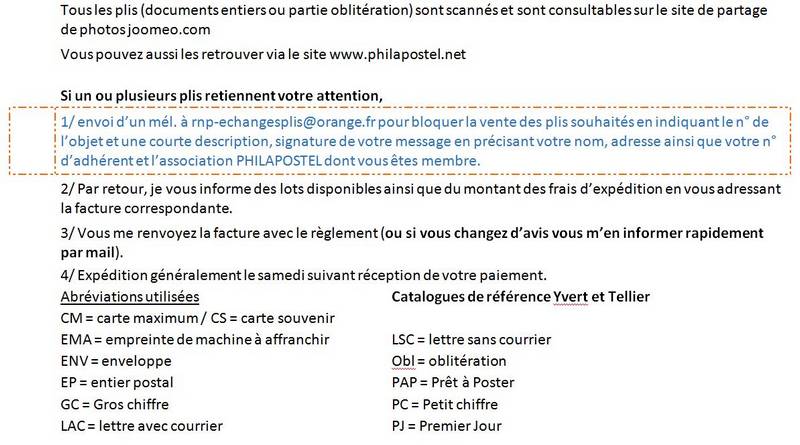 Tous les plis (documents entiers ou partie oblitération) sont scannés et sont consultables sur le site de partage de photos joomeo.com

Vous pouvez aussi les retrouver via le site www.philapostel.net

Si un ou plusieurs plis retiennent votre attention,

1/ envoi d'un mél. à rnp-echangesplis@orange.fr pour bloquer la vente des plis souhaités en indiquant le n° de l'objet et une courte description, signature de votre message en précisant votre nom, adresse ainsi que votre n° d'adhérent et l'association PHILAPOSTEL dont vous êtes membre.

2/ Par retour, je vous informe des lots disponibles ainsi que du montant des frais d'expédition en vous adressant la facture correspondante.

3/ Vous me renvoyez la facture avec le règlement (ou si vous changez d'avis vous m'en informer rapidement par mail).

4/ Expédition généralement le samedi suivant réception de votre paiement.

Abréviations utilisées

CM = carte maximum / CS = carte souvenir
EMA = empreinte de machine à affranchir
ENV = enveloppe
EP = entier postal
GC = Gros chiffre
LAC = lettre avec courrier

Catalogues de référence Yvert et Tellier

LSC = lettre sans courrier
Obl = oblitération
PAP = Prêt à Poster
PC = Petit chiffre
PJ = Premier Jour